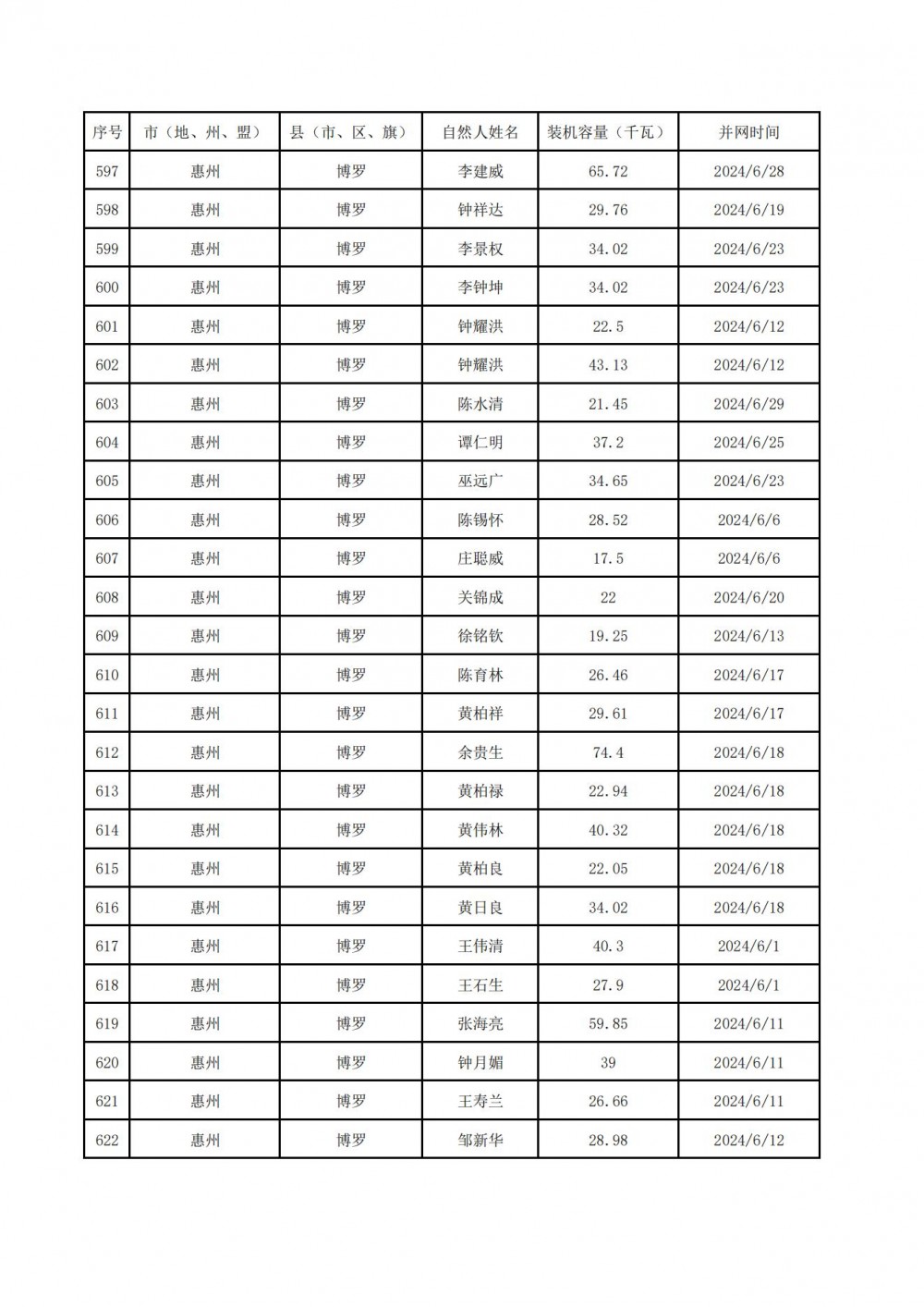 | 序号 | 市（地、州、盟） | 县（市、区、旗） | 自然人姓名 | 装机容量（千瓦） | 并网时间 |
|---|---|---|---|---|---|
| 597 | 惠州 | 博罗 | 李建威 | 65.72 | 2024/6/28 |
| 598 | 惠州 | 博罗 | 钟祥达 | 29.76 | 2024/6/19 |
| 599 | 惠州 | 博罗 | 李景权 | 34.02 | 2024/6/23 |
| 600 | 惠州 | 博罗 | 李钟坤 | 34.02 | 2024/6/23 |
| 601 | 惠州 | 博罗 | 钟耀洪 | 22.5 | 2024/6/12 |
| 602 | 惠州 | 博罗 | 钟耀洪 | 43.13 | 2024/6/12 |
| 603 | 惠州 | 博罗 | 陈水清 | 21.45 | 2024/6/29 |
| 604 | 惠州 | 博罗 | 谭仁明 | 37.2 | 2024/6/25 |
| 605 | 惠州 | 博罗 | 巫远广 | 34.65 | 2024/6/23 |
| 606 | 惠州 | 博罗 | 陈锡怀 | 28.52 | 2024/6/6 |
| 607 | 惠州 | 博罗 | 庄聪威 | 17.5 | 2024/6/6 |
| 608 | 惠州 | 博罗 | 关锦成 | 22 | 2024/6/20 |
| 609 | 惠州 | 博罗 | 徐铭钦 | 19.25 | 2024/6/13 |
| 610 | 惠州 | 博罗 | 陈育林 | 26.46 | 2024/6/17 |
| 611 | 惠州 | 博罗 | 黄柏祥 | 29.61 | 2024/6/17 |
| 612 | 惠州 | 博罗 | 余贵生 | 74.4 | 2024/6/18 |
| 613 | 惠州 | 博罗 | 黄柏禄 | 22.94 | 2024/6/18 |
| 614 | 惠州 | 博罗 | 黄伟林 | 40.32 | 2024/6/18 |
| 615 | 惠州 | 博罗 | 黄柏良 | 22.05 | 2024/6/18 |
| 616 | 惠州 | 博罗 | 黄日良 | 34.02 | 2024/6/18 |
| 617 | 惠州 | 博罗 | 王伟清 | 40.3 | 2024/6/1 |
| 618 | 惠州 | 博罗 | 王石生 | 27.9 | 2024/6/1 |
| 619 | 惠州 | 博罗 | 张海亮 | 59.85 | 2024/6/11 |
| 620 | 惠州 | 博罗 | 钟月媚 | 39 | 2024/6/11 |
| 621 | 惠州 | 博罗 | 王寿兰 | 26.66 | 2024/6/11 |
| 622 | 惠州 | 博罗 | 邹新华 | 28.98 | 2024/6/12 |